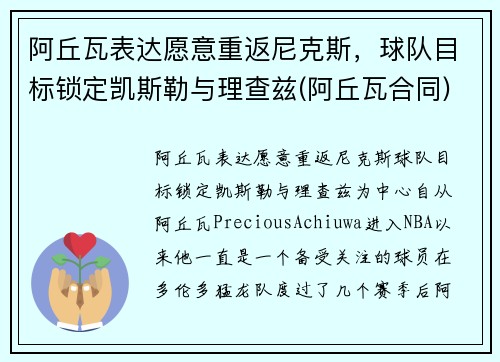 阿丘瓦表达愿意重返尼克斯，球队目标锁定凯斯勒与理查兹(阿丘瓦合同)

阿丘瓦表达愿意重返尼克斯球队目标锁定凯斯勒与理查兹为中心自从阿丘瓦PreciousAchiuwa进入NBA以来他一直是一个备受关注的球员在多伦多猛龙队度过了几个赛季后阿